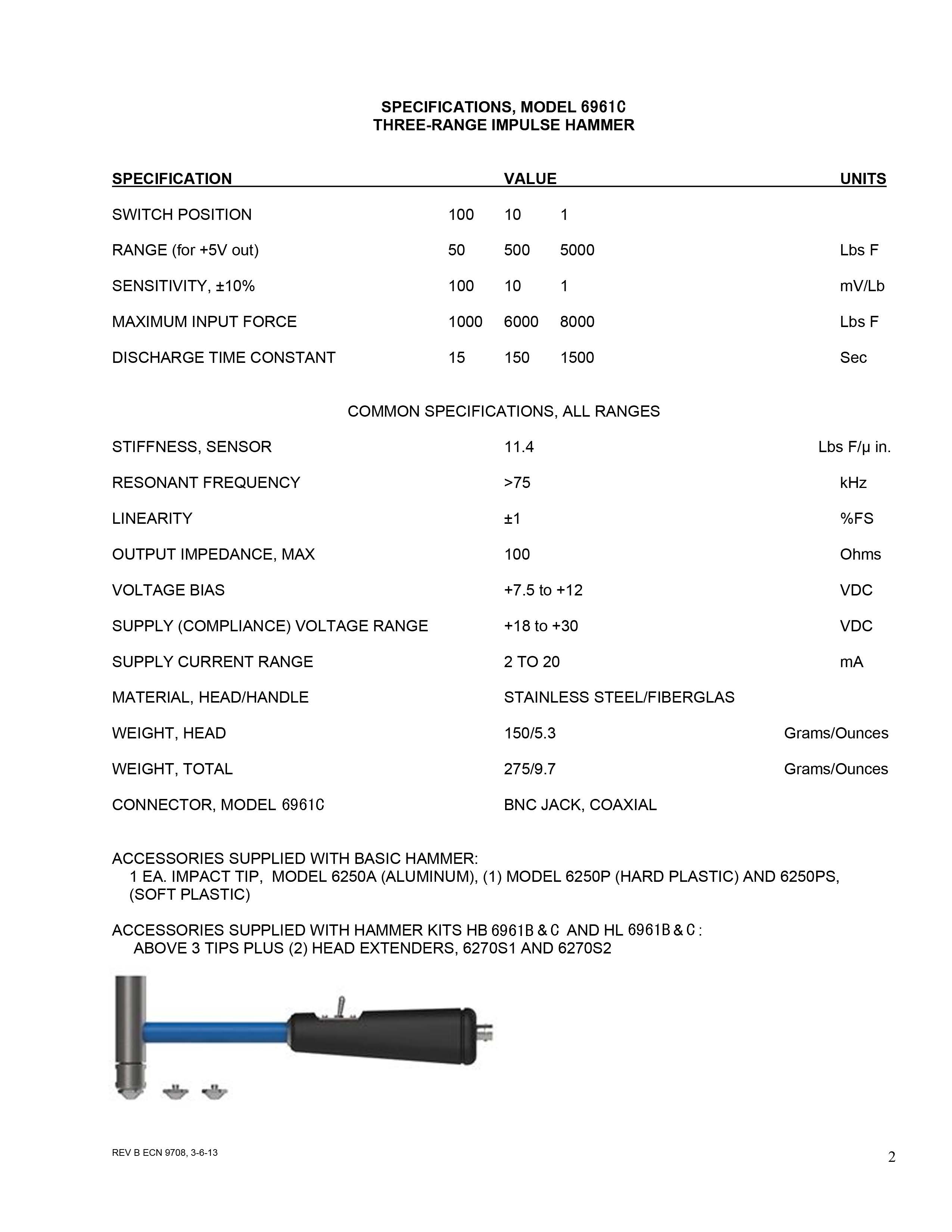 SPECIFICATIONS, MODEL 6961C
THREE-RANGE IMPULSE HAMMER

| SPECIFICATION | VALUE | | | UNITS |
|---|---|---|---|---|
| SWITCH POSITION | 100 | 10 | 1 | |
| RANGE (for +5V out) | 50 | 500 | 5000 | Lbs F |
| SENSITIVITY, ±10% | 100 | 10 | 1 | mV/Lb |
| MAXIMUM INPUT FORCE | 1000 | 6000 | 8000 | Lbs F |
| DISCHARGE TIME CONSTANT | 15 | 150 | 1500 | Sec |

COMMON SPECIFICATIONS, ALL RANGES

| | | |
|---|---|---|
| STIFFNESS, SENSOR | 11.4 | Lbs F/µ in. |
| RESONANT FREQUENCY | >75 | kHz |
| LINEARITY | ±1 | %FS |
| OUTPUT IMPEDANCE, MAX | 100 | Ohms |
| VOLTAGE BIAS | +7.5 to +12 | VDC |
| SUPPLY (COMPLIANCE) VOLTAGE RANGE | +18 to +30 | VDC |
| SUPPLY CURRENT RANGE | 2 TO 20 | mA |
| MATERIAL, HEAD/HANDLE | STAINLESS STEEL/FIBERGLAS | |
| WEIGHT, HEAD | 150/5.3 | Grams/Ounces |
| WEIGHT, TOTAL | 275/9.7 | Grams/Ounces |
| CONNECTOR, MODEL 6961C | BNC JACK, COAXIAL | |

ACCESSORIES SUPPLIED WITH BASIC HAMMER:
1 EA. IMPACT TIP, MODEL 6250A (ALUMINUM), (1) MODEL 6250P (HARD PLASTIC) AND 6250PS, (SOFT PLASTIC)

ACCESSORIES SUPPLIED WITH HAMMER KITS HB 6961B & C AND HL 6961B & C :
ABOVE 3 TIPS PLUS (2) HEAD EXTENDERS, 6270S1 AND 6270S2

REV B ECN 9708, 3-6-13

2